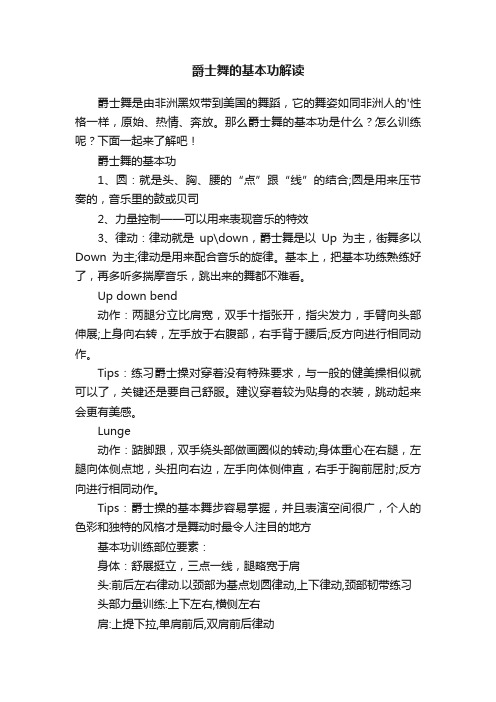 爵士舞的基本功解读

爵士舞是由非洲黑奴带到美国的舞蹈，它的舞姿如同非洲人的'性格一样，原始、热情、奔放。那么爵士舞的基本功是什么？怎么训练呢？下面一起来了解吧！

爵士舞的基本功

1、圆：就是头、胸、腰的“点”跟“线”的结合;圆是用来压节奏的，音乐里的鼓或贝司

2、力量控制——可以用来表现音乐的特效

3、律动：律动就是 up\down，爵士舞是以 Up 为主，街舞多以 Down 为主;律动是用来配合音乐的旋律。基本上，把基本功练熟练好了，再多听多揣摩音乐，跳出来的舞都不难看。

Up down bend

动作：两腿分立比肩宽，双手十指张开，指尖发力，手臂向头部伸展;上身向右转，左手放于右腹部，右手背于腰后;反方向进行相同动作。

Tips：练习爵士操对穿着没有特殊要求，与一般的健美操相似就可以了，关键还是要自己舒服。建议穿着较为贴身的衣装，跳动起来会更有美感。

Lunge

动作：踮脚跟，双手绕头部做画圈似的转动;身体重心在右腿，左腿向体侧点地，头扭向右边，左手向体侧伸直，右手于胸前屈肘;反方向进行相同动作。

Tips：爵士操的基本舞步容易掌握，并且表演空间很广，个人的色彩和独特的风格才是舞动时最令人注目的地方

基本功训练部位要素：

身体：舒展挺立，三点一线，腿略宽于肩

头:前后左右律动.以颈部为基点划圆律动,上下律动,颈部韧带练习

头部力量训练:上下左右,横侧左右

肩:上提下拉,单肩前后,双肩前后律动